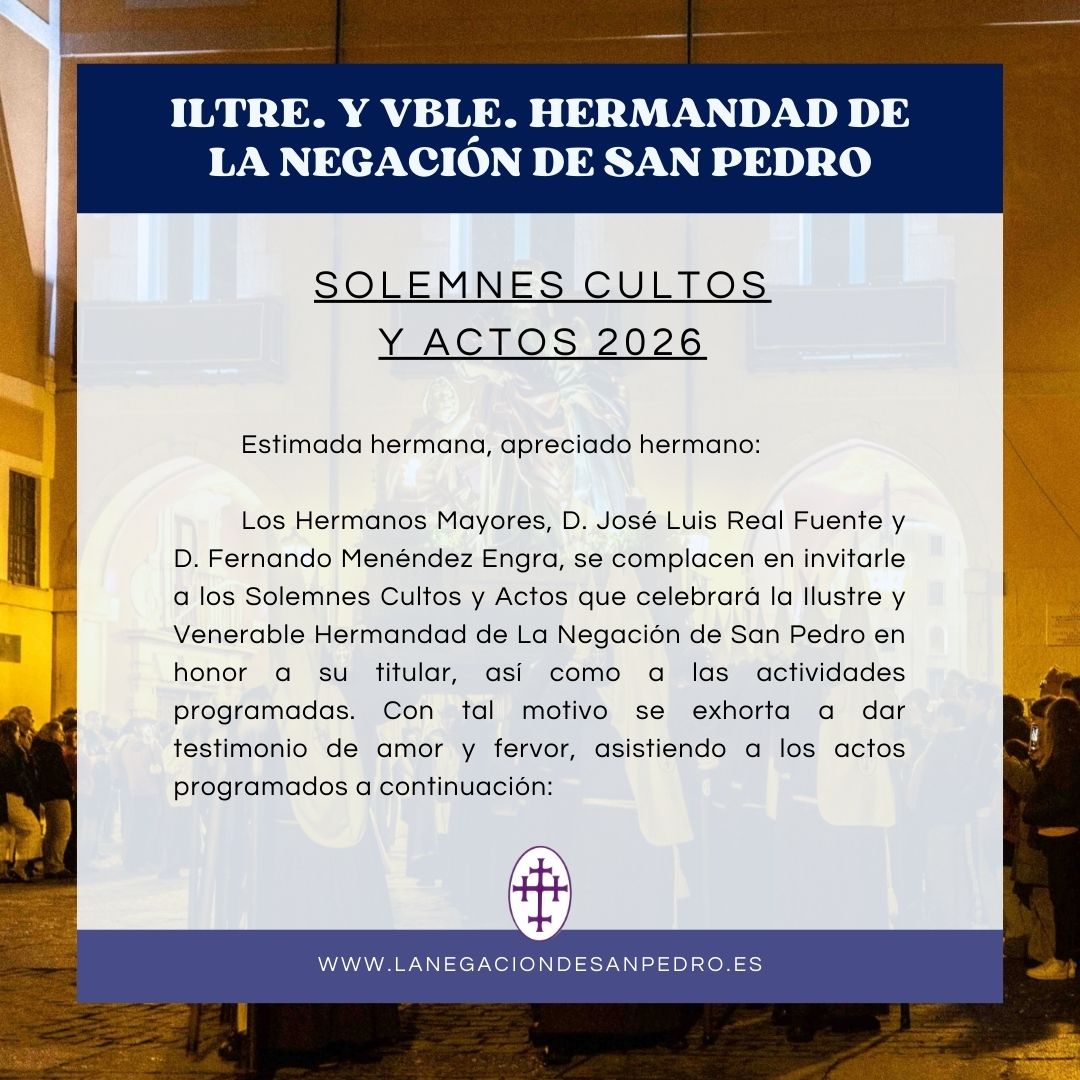 ILTRE. Y VBLE. HERMANDAD DE LA NEGACIÓN DE SAN PEDRO

SOLEMNES CULTOS Y ACTOS 2026

Estimada hermana, apreciado hermano:

Los Hermanos Mayores, D. José Luis Real Fuente y D. Fernando Menéndez Engra, se complacen en invitarle a los Solemnes Cultos y Actos que celebrará la Ilustre y Venerable Hermandad de La Negación de San Pedro en honor a su titular, así como a las actividades programadas. Con tal motivo se exhorta a dar testimonio de amor y fervor, asistiendo a los actos programados a continuación:

WWW.LANEGACIONDESANPEDRO.ES